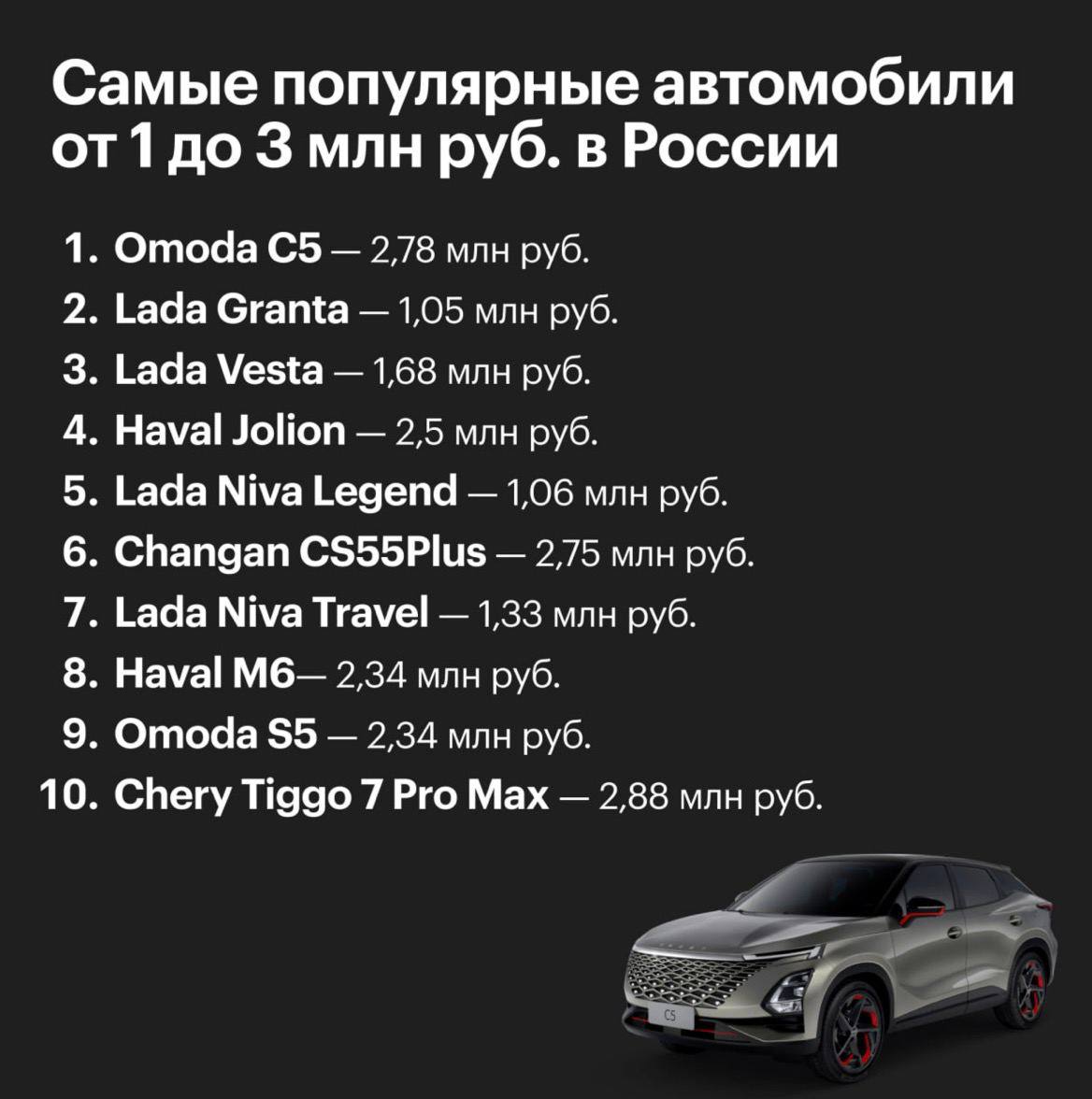 Самые популярные автомобили от 1 до 3 млн руб. в России

1. Omoda C5 — 2,78 млн руб.
2. Lada Granta — 1,05 млн руб.
3. Lada Vesta — 1,68 млн руб.
4. Haval Jolion — 2,5 млн руб.
5. Lada Niva Legend — 1,06 млн руб.
6. Changan CS55Plus — 2,75 млн руб.
7. Lada Niva Travel — 1,33 млн руб.
8. Haval M6— 2,34 млн руб.
9. Omoda S5 — 2,34 млн руб.
10. Chery Tiggo 7 Pro Max — 2,88 млн руб.

C5